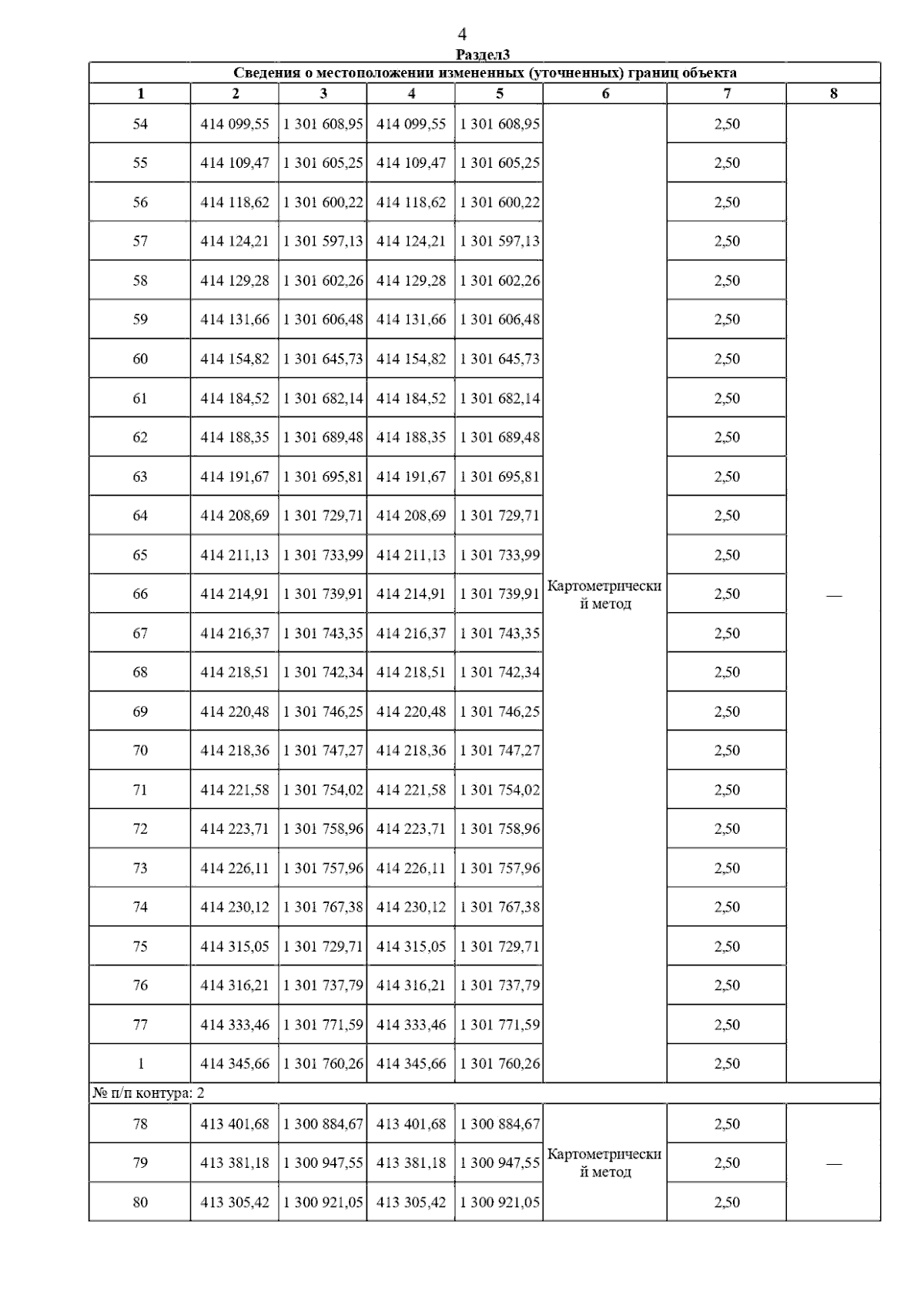 4

Раздел3

Сведения о местоположении измененных (уточненных) границ объекта

| 1 | 2 | 3 | 4 | 5 | 6 | 7 | 8 |
|---|---|---|---|---|---|---|---|
| 54 | 414 099,55 | 1 301 608,95 | 414 099,55 | 1 301 608,95 | Картометрический метод | 2,50 | — |
| 55 | 414 109,47 | 1 301 605,25 | 414 109,47 | 1 301 605,25 | | 2,50 | |
| 56 | 414 118,62 | 1 301 600,22 | 414 118,62 | 1 301 600,22 | | 2,50 | |
| 57 | 414 124,21 | 1 301 597,13 | 414 124,21 | 1 301 597,13 | | 2,50 | |
| 58 | 414 129,28 | 1 301 602,26 | 414 129,28 | 1 301 602,26 | | 2,50 | |
| 59 | 414 131,66 | 1 301 606,48 | 414 131,66 | 1 301 606,48 | | 2,50 | |
| 60 | 414 154,82 | 1 301 645,73 | 414 154,82 | 1 301 645,73 | | 2,50 | |
| 61 | 414 184,52 | 1 301 682,14 | 414 184,52 | 1 301 682,14 | | 2,50 | |
| 62 | 414 188,35 | 1 301 689,48 | 414 188,35 | 1 301 689,48 | | 2,50 | |
| 63 | 414 191,67 | 1 301 695,81 | 414 191,67 | 1 301 695,81 | | 2,50 | |
| 64 | 414 208,69 | 1 301 729,71 | 414 208,69 | 1 301 729,71 | | 2,50 | |
| 65 | 414 211,13 | 1 301 733,99 | 414 211,13 | 1 301 733,99 | | 2,50 | |
| 66 | 414 214,91 | 1 301 739,91 | 414 214,91 | 1 301 739,91 | | 2,50 | |
| 67 | 414 216,37 | 1 301 743,35 | 414 216,37 | 1 301 743,35 | | 2,50 | |
| 68 | 414 218,51 | 1 301 742,34 | 414 218,51 | 1 301 742,34 | | 2,50 | |
| 69 | 414 220,48 | 1 301 746,25 | 414 220,48 | 1 301 746,25 | | 2,50 | |
| 70 | 414 218,36 | 1 301 747,27 | 414 218,36 | 1 301 747,27 | | 2,50 | |
| 71 | 414 221,58 | 1 301 754,02 | 414 221,58 | 1 301 754,02 | | 2,50 | |
| 72 | 414 223,71 | 1 301 758,96 | 414 223,71 | 1 301 758,96 | | 2,50 | |
| 73 | 414 226,11 | 1 301 757,96 | 414 226,11 | 1 301 757,96 | | 2,50 | |
| 74 | 414 230,12 | 1 301 767,38 | 414 230,12 | 1 301 767,38 | | 2,50 | |
| 75 | 414 315,05 | 1 301 729,71 | 414 315,05 | 1 301 729,71 | | 2,50 | |
| 76 | 414 316,21 | 1 301 737,79 | 414 316,21 | 1 301 737,79 | | 2,50 | |
| 77 | 414 333,46 | 1 301 771,59 | 414 333,46 | 1 301 771,59 | | 2,50 | |
| 1 | 414 345,66 | 1 301 760,26 | 414 345,66 | 1 301 760,26 | | 2,50 | |
| № п/п контура: 2 | | | | | | | |
| 78 | 413 401,68 | 1 300 884,67 | 413 401,68 | 1 300 884,67 | Картометрический метод | 2,50 | — |
| 79 | 413 381,18 | 1 300 947,55 | 413 381,18 | 1 300 947,55 | | 2,50 | |
| 80 | 413 305,42 | 1 300 921,05 | 413 305,42 | 1 300 921,05 | | 2,50 | |